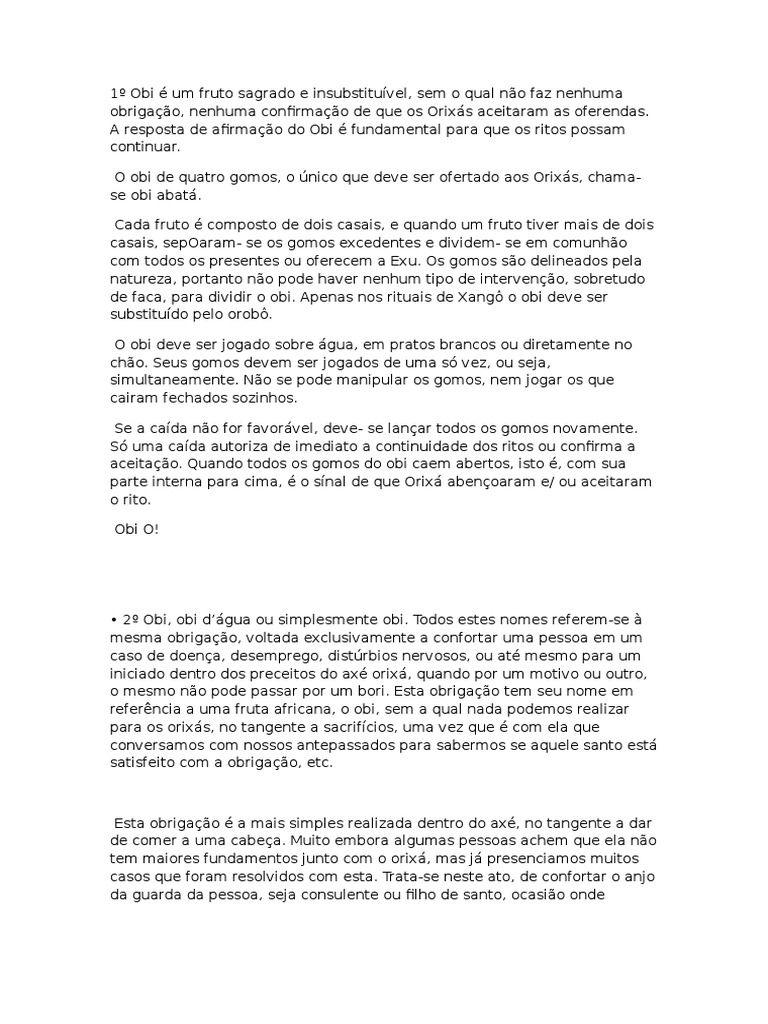 1º Obi é um fruto sagrado e insubstituível, sem o qual não faz nenhuma obrigação, nenhuma confirmação de que os Orixás aceitaram as oferendas. A resposta de afirmação do Obi é fundamental para que os ritos possam continuar.

O obi de quatro gomos, o único que deve ser ofertado aos Orixás, chama-se obi abatá.

Cada fruto é composto de dois casais, e quando um fruto tiver mais de dois casais, sepOaram- se os gomos excedentes e dividem- se em comunhão com todos os presentes ou oferecem a Exu. Os gomos são delineados pela natureza, portanto não pode haver nenhum tipo de intervenção, sobretudo de faca, para dividir o obi. Apenas nos rituais de Xangô o obi deve ser substituído pelo orobô.

O obi deve ser jogado sobre água, em pratos brancos ou diretamente no chão. Seus gomos devem ser jogados de uma só vez, ou seja, simultaneamente. Não se pode manipular os gomos, nem jogar os que cairam fechados sozinhos.

Se a caída não for favorável, deve- se lançar todos os gomos novamente. Só uma caída autoriza de imediato a continuidade dos ritos ou confirma a aceitação. Quando todos os gomos do obi caem abertos, isto é, com sua parte interna para cima, é o sínal de que Orixá abençoaram e/ ou aceitaram o rito.

Obi O!

• 2º Obi, obi d'água ou simplesmente obi. Todos estes nomes referem-se à mesma obrigação, voltada exclusivamente a confortar uma pessoa em um caso de doença, desemprego, distúrbios nervosos, ou até mesmo para um iniciado dentro dos preceitos do axé orixá, quando por um motivo ou outro, o mesmo não pode passar por um bori. Esta obrigação tem seu nome em referência a uma fruta africana, o obi, sem a qual nada podemos realizar para os orixás, no tangente a sacrifícios, uma vez que é com ela que conversamos com nossos antepassados para sabermos se aquele santo está satisfeito com a obrigação, etc.

Esta obrigação é a mais simples realizada dentro do axé, no tangente a dar de comer a uma cabeça. Muito embora algumas pessoas achem que ela não tem maiores fundamentos junto com o orixá, mas já presenciamos muitos casos que foram resolvidos com esta. Trata-se neste ato, de confortar o anjo da guarda da pessoa, seja consulente ou filho de santo, ocasião onde